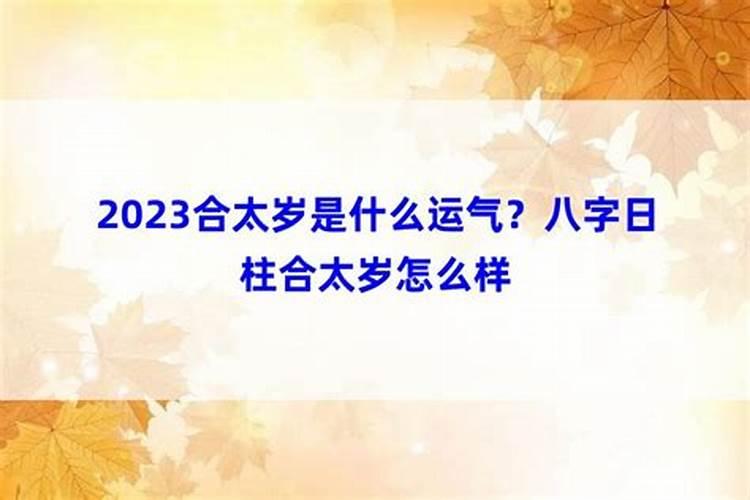 2023合太岁是什么运气？八字日柱合太岁怎么样